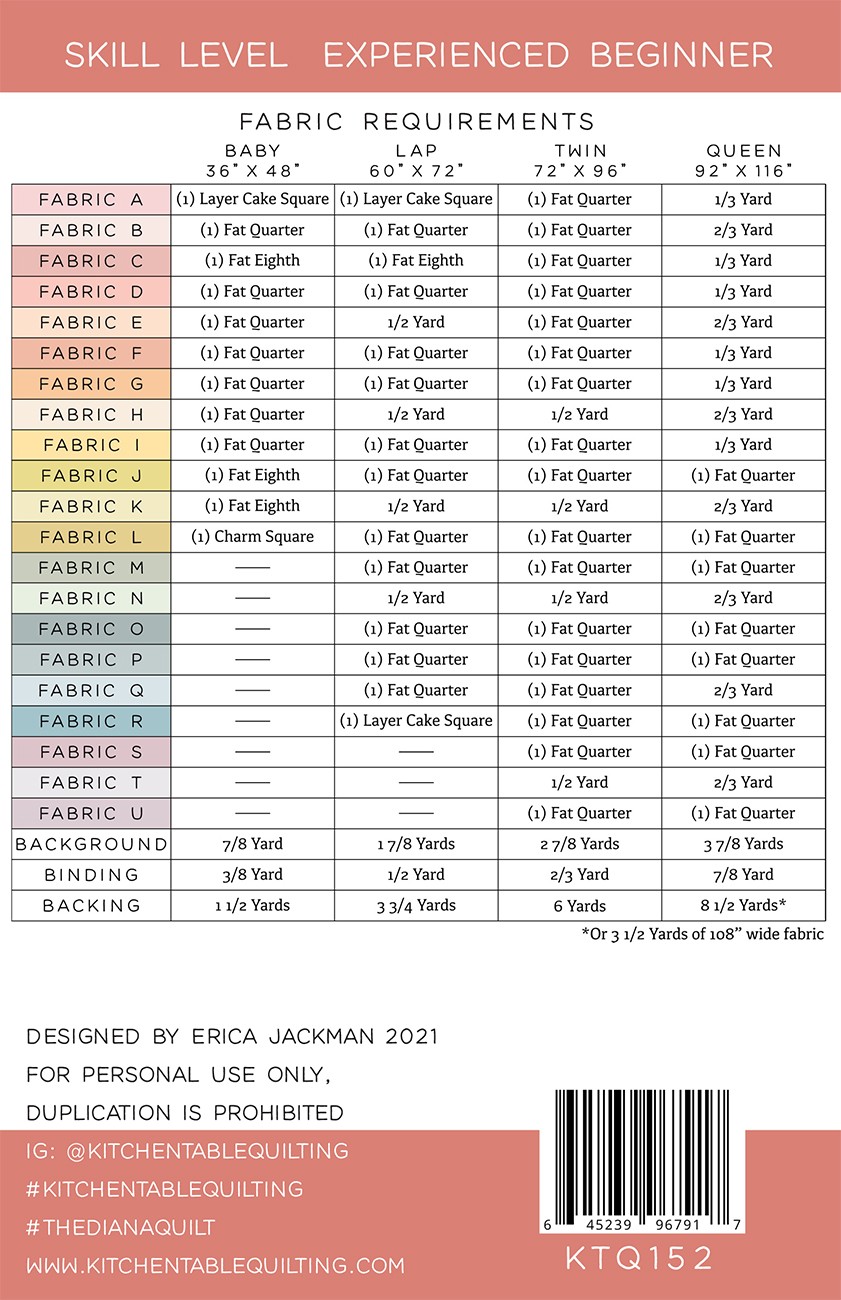 SKILL LEVEL EXPERIENCED BEGINNER

FABRIC REQUIREMENTS

| | BABY 36" X 48" | LAP 60" X 72" | TWIN 72" X 96" | QUEEN 92" X 116" |
|---|---|---|---|---|
| FABRIC A | (1) Layer Cake Square | (1) Layer Cake Square | (1) Fat Quarter | 1/3 Yard |
| FABRIC B | (1) Fat Quarter | (1) Fat Quarter | (1) Fat Quarter | 2/3 Yard |
| FABRIC C | (1) Fat Eighth | (1) Fat Eighth | (1) Fat Quarter | 1/3 Yard |
| FABRIC D | (1) Fat Quarter | (1) Fat Quarter | (1) Fat Quarter | 1/3 Yard |
| FABRIC E | (1) Fat Quarter | 1/2 Yard | (1) Fat Quarter | 2/3 Yard |
| FABRIC F | (1) Fat Quarter | (1) Fat Quarter | (1) Fat Quarter | 1/3 Yard |
| FABRIC G | (1) Fat Quarter | (1) Fat Quarter | (1) Fat Quarter | 1/3 Yard |
| FABRIC H | (1) Fat Quarter | 1/2 Yard | 1/2 Yard | 2/3 Yard |
| FABRIC I | (1) Fat Quarter | (1) Fat Quarter | (1) Fat Quarter | 1/3 Yard |
| FABRIC J | (1) Fat Eighth | (1) Fat Quarter | (1) Fat Quarter | (1) Fat Quarter |
| FABRIC K | (1) Fat Eighth | 1/2 Yard | 1/2 Yard | 2/3 Yard |
| FABRIC L | (1) Charm Square | (1) Fat Quarter | (1) Fat Quarter | (1) Fat Quarter |
| FABRIC M | —— | (1) Fat Quarter | (1) Fat Quarter | (1) Fat Quarter |
| FABRIC N | —— | 1/2 Yard | 1/2 Yard | 2/3 Yard |
| FABRIC O | —— | (1) Fat Quarter | (1) Fat Quarter | (1) Fat Quarter |
| FABRIC P | —— | (1) Fat Quarter | (1) Fat Quarter | (1) Fat Quarter |
| FABRIC Q | —— | (1) Fat Quarter | (1) Fat Quarter | 2/3 Yard |
| FABRIC R | —— | (1) Layer Cake Square | (1) Fat Quarter | (1) Fat Quarter |
| FABRIC S | —— | —— | (1) Fat Quarter | (1) Fat Quarter |
| FABRIC T | —— | —— | 1/2 Yard | 2/3 Yard |
| FABRIC U | —— | —— | (1) Fat Quarter | (1) Fat Quarter |
| BACKGROUND | 7/8 Yard | 1 7/8 Yards | 2 7/8 Yards | 3 7/8 Yards |
| BINDING | 3/8 Yard | 1/2 Yard | 2/3 Yard | 7/8 Yard |
| BACKING | 1 1/2 Yards | 3 3/4 Yards | 6 Yards | 8 1/2 Yards* |

*Or 3 1/2 Yards of 108" wide fabric

DESIGNED BY ERICA JACKMAN 2021
FOR PERSONAL USE ONLY,
DUPLICATION IS PROHIBITED

IG: @KITCHENTABLEQUILTING
#KITCHENTABLEQUILTING
#THEDIANAQUILT
WWW.KITCHENTABLEQUILTING.COM

6 45239 96791 7
KTQ152